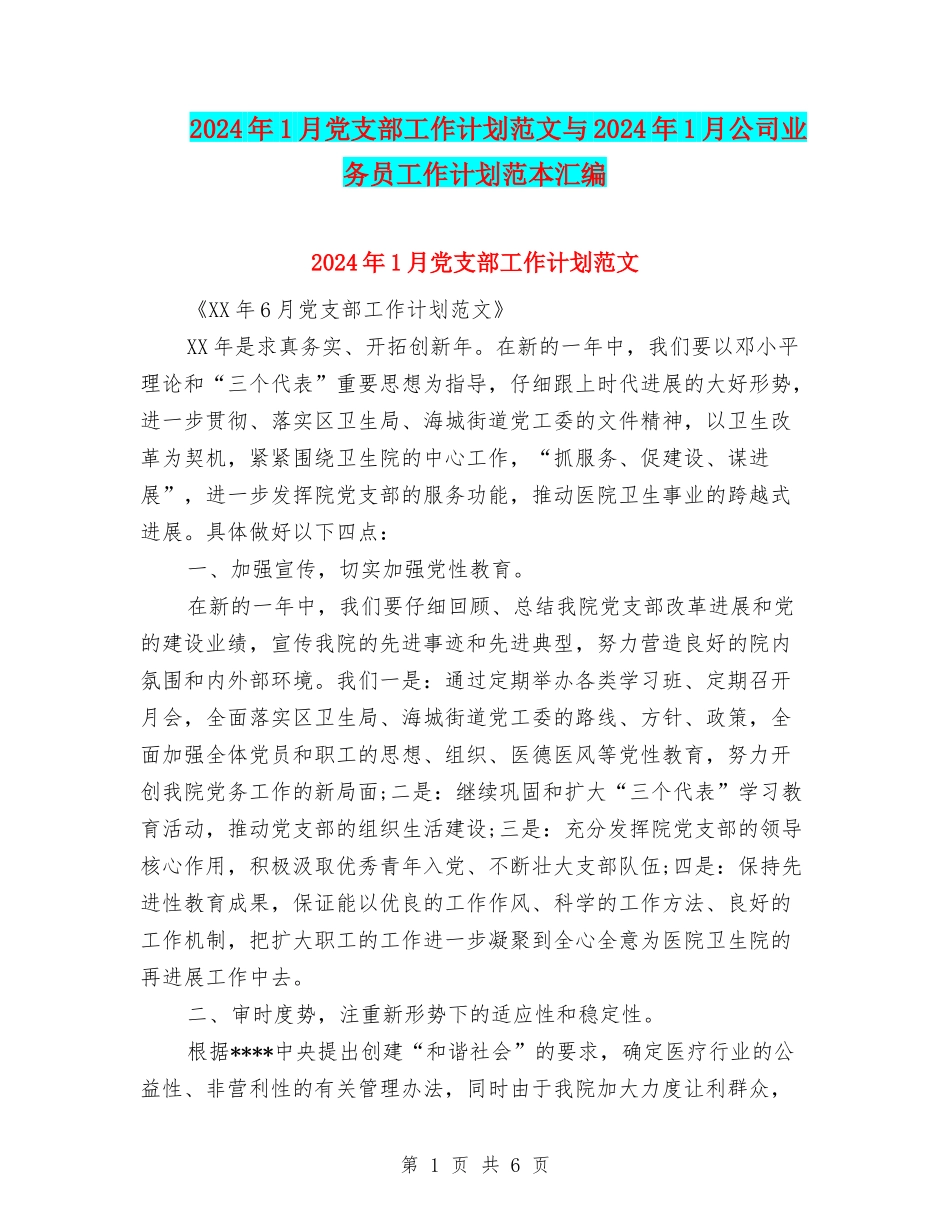 2024年1月党支部工作计划范文与2024年1月公司业务员工作计划范本汇编

2024年1月党支部工作计划范文

《XX年6月党支部工作计划范文》

XX年是求真务实、开拓创新年。在新的一年中，我们要以邓小平理论和“三个代表”重要思想为指导，仔细跟上时代进展的大好形势，进一步贯彻、落实区卫生局、海城街道党工委的文件精神，以卫生改革为契机，紧紧围绕卫生院的中心工作，“抓服务、促建设、谋进展”，进一步发挥院党支部的服务功能，推动医院卫生事业的跨越式进展。具体做好以下四点：

一、加强宣传，切实加强党性教育。

在新的一年中，我们要仔细回顾、总结我院党支部改革进展和党的建设业绩，宣传我院的先进事迹和先进典型，努力营造良好的院内氛围和内外部环境。我们一是：通过定期举办各类学习班、定期召开月会，全面落实区卫生局、海城街道党工委的路线、方针、政策，全面加强全体党员和职工的思想、组织、医德医风等党性教育，努力开创我院党务工作的新局面;二是：继续巩固和扩大“三个代表”学习教育活动，推动党支部的组织生活建设;三是：充分发挥院党支部的领导核心作用，积极汲取优秀青年入党、不断壮大支部队伍;四是：保持先进性教育成果，保证能以优良的工作作风、科学的工作方法、良好的工作机制，把扩大职工的工作进一步凝聚到全心全意为医院卫生院的再进展工作中去。

二、审时度势，注重新形势下的适应性和稳定性。

根据****中央提出创建“和谐社会”的要求，确定医疗行业的公益性、非营利性的有关管理办法，同时由于我院加大力度让利群众，

第 1 页 共 6 页